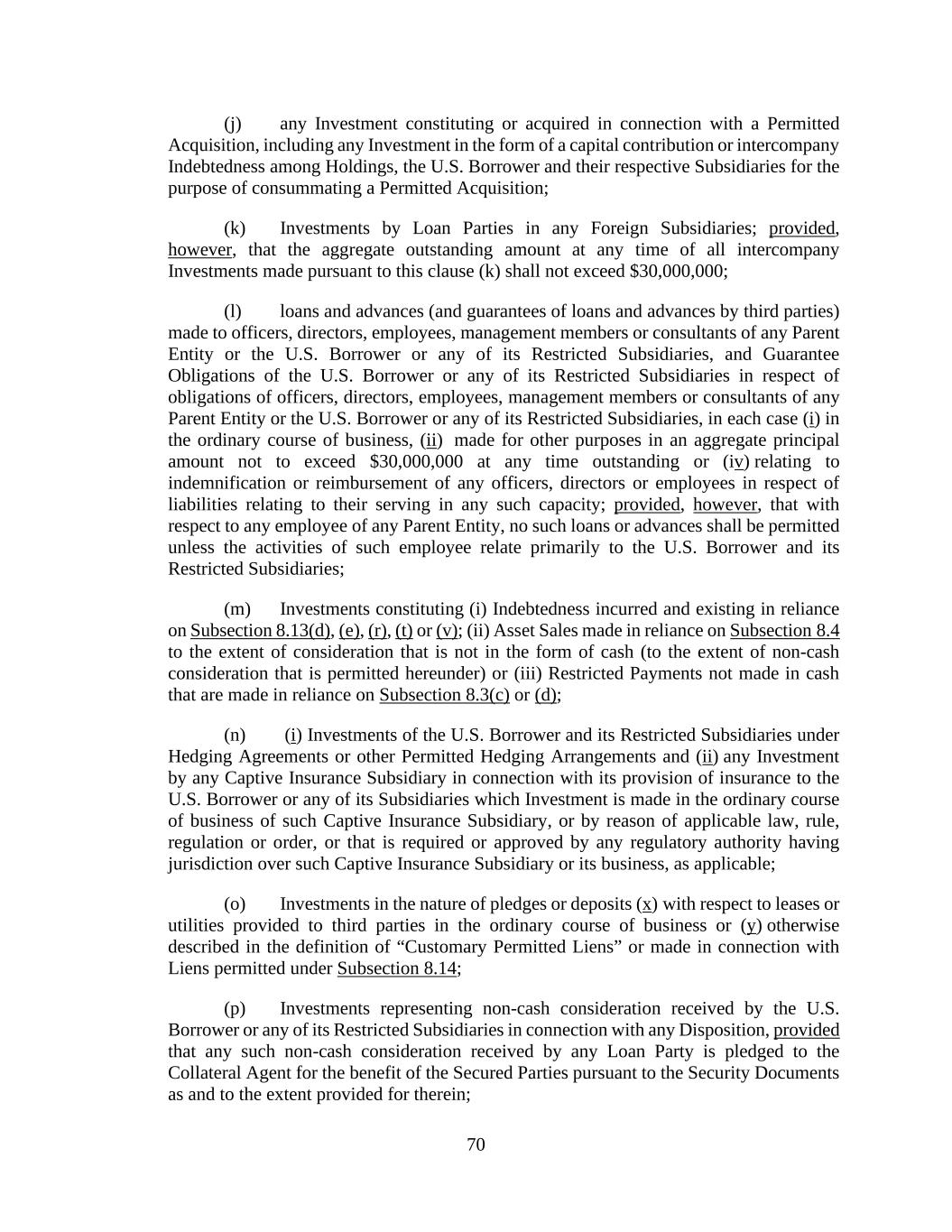 (j) any Investment constituting or acquired in connection with a Permitted Acquisition, including any Investment in the form of a capital contribution or intercompany Indebtedness among Holdings, the U.S. Borrower and their respective Subsidiaries for the purpose of consummating a Permitted Acquisition;

(k) Investments by Loan Parties in any Foreign Subsidiaries; provided, however, that the aggregate outstanding amount at any time of all intercompany Investments made pursuant to this clause (k) shall not exceed $30,000,000;

(l) loans and advances (and guarantees of loans and advances by third parties) made to officers, directors, employees, management members or consultants of any Parent Entity or the U.S. Borrower or any of its Restricted Subsidiaries, and Guarantee Obligations of the U.S. Borrower or any of its Restricted Subsidiaries in respect of obligations of officers, directors, employees, management members or consultants of any Parent Entity or the U.S. Borrower or any of its Restricted Subsidiaries, in each case (i) in the ordinary course of business, (ii) made for other purposes in an aggregate principal amount not to exceed $30,000,000 at any time outstanding or (iv) relating to indemnification or reimbursement of any officers, directors or employees in respect of liabilities relating to their serving in any such capacity; provided, however, that with respect to any employee of any Parent Entity, no such loans or advances shall be permitted unless the activities of such employee relate primarily to the U.S. Borrower and its Restricted Subsidiaries;

(m) Investments constituting (i) Indebtedness incurred and existing in reliance on Subsection 8.13(d), (e), (r), (t) or (v); (ii) Asset Sales made in reliance on Subsection 8.4 to the extent of consideration that is not in the form of cash (to the extent of non-cash consideration that is permitted hereunder) or (iii) Restricted Payments not made in cash that are made in reliance on Subsection 8.3(c) or (d);

(n) (i) Investments of the U.S. Borrower and its Restricted Subsidiaries under Hedging Agreements or other Permitted Hedging Arrangements and (ii) any Investment by any Captive Insurance Subsidiary in connection with its provision of insurance to the U.S. Borrower or any of its Subsidiaries which Investment is made in the ordinary course of business of such Captive Insurance Subsidiary, or by reason of applicable law, rule, regulation or order, or that is required or approved by any regulatory authority having jurisdiction over such Captive Insurance Subsidiary or its business, as applicable;

(o) Investments in the nature of pledges or deposits (x) with respect to leases or utilities provided to third parties in the ordinary course of business or (y) otherwise described in the definition of “Customary Permitted Liens” or made in connection with Liens permitted under Subsection 8.14;

(p) Investments representing non-cash consideration received by the U.S. Borrower or any of its Restricted Subsidiaries in connection with any Disposition, provided that any such non-cash consideration received by any Loan Party is pledged to the Collateral Agent for the benefit of the Secured Parties pursuant to the Security Documents as and to the extent provided for therein;

70